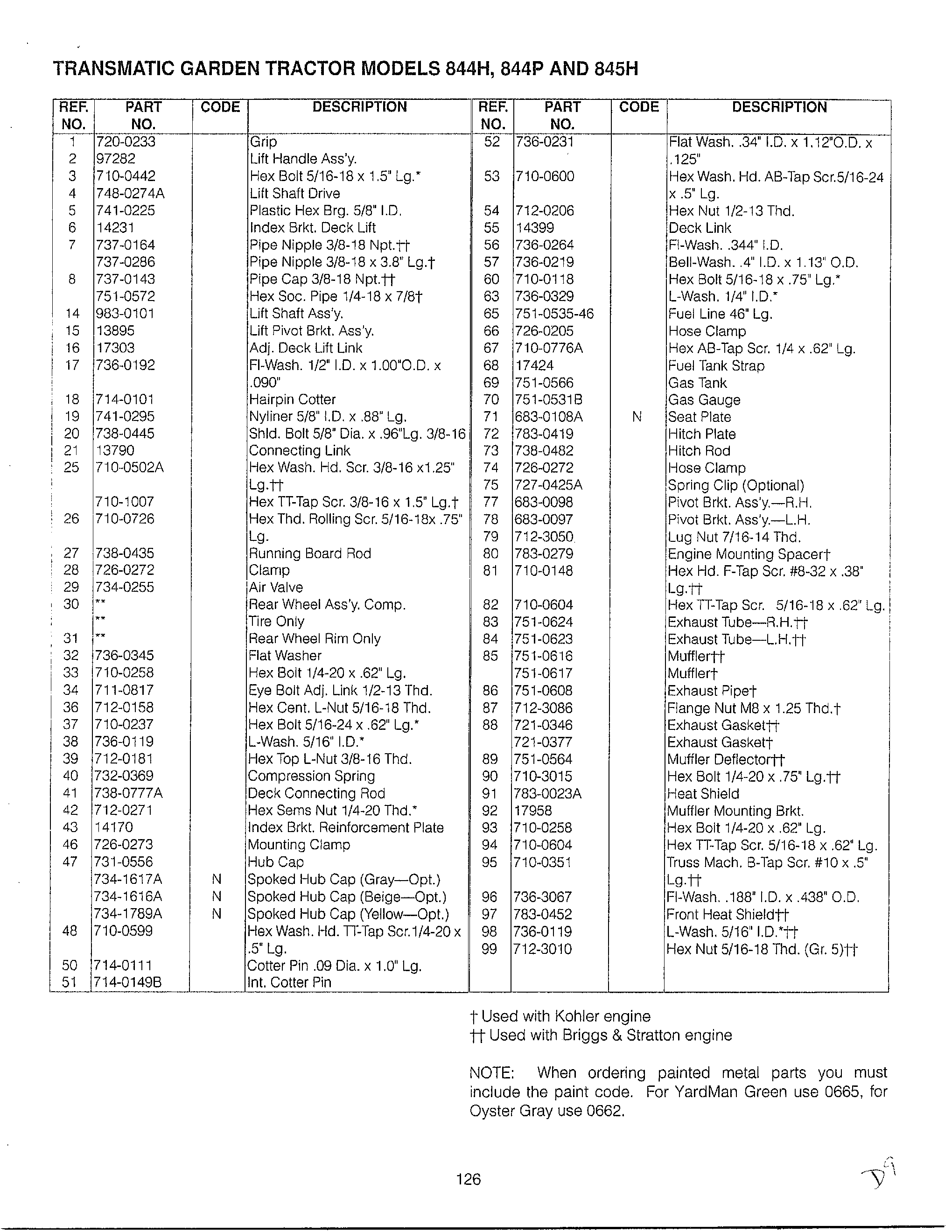 TRANSMATIC GARDEN TRACTOR MODELS 844H, 844P AND 845H

| REF. NO. | PART NO. | CODE | DESCRIPTION |
|---|---|---|---|
| 1 | 720-0233 | | Grip |
| 2 | 97282 | | Lift Handle Ass'y. |
| 3 | 710-0442 | | Hex Bolt 5/16-18 x 1.5" Lg.* |
| 4 | 748-0274A | | Lift Shaft Drive |
| 5 | 741-0225 | | Plastic Hex Brg. 5/8" I.D. |
| 6 | 14231 | | Index Brkt. Deck Lift |
| 7 | 737-0164 | | Pipe Nipple 3/8-18 Npt.†† |
| | 737-0286 | | Pipe Nipple 3/8-18 x 3.8" Lg.† |
| 8 | 737-0143 | | Pipe Cap 3/8-18 Npt.†† |
| | 751-0572 | | Hex Soc. Pipe 1/4-18 x 7/8† |
| 14 | 983-0101 | | Lift Shaft Ass'y. |
| 15 | 13895 | | Lift Pivot Brkt. Ass'y. |
| 16 | 17303 | | Adj. Deck Lift Link |
| 17 | 736-0192 | | Fl-Wash. 1/2" I.D. x 1.00"O.D. x .090" |
| 18 | 714-0101 | | Hairpin Cotter |
| 19 | 741-0295 | | Nyliner 5/8" I.D. x .88" Lg. |
| 20 | 738-0445 | | Shld. Bolt 5/8" Dia. x .96"Lg. 3/8-16 |
| 21 | 13790 | | Connecting Link |
| 25 | 710-0502A | | Hex Wash. Hd. Scr. 3/8-16 x1.25" Lg.†† |
| | 710-1007 | | Hex TT-Tap Scr. 3/8-16 x 1.5" Lg.† |
| 26 | 710-0726 | | Hex Thd. Rolling Scr. 5/16-18x .75" Lg. |
| 27 | 738-0435 | | Running Board Rod |
| 28 | 726-0272 | | Clamp |
| 29 | 734-0255 | | Air Valve |
| 30 | ** | | Rear Wheel Ass'y. Comp. |
| | ** | | Tire Only |
| 31 | ** | | Rear Wheel Rim Only |
| 32 | 736-0345 | | Flat Washer |
| 33 | 710-0258 | | Hex Bolt 1/4-20 x .62" Lg. |
| 34 | 711-0817 | | Eye Bolt Adj. Link 1/2-13 Thd. |
| 36 | 712-0158 | | Hex Cent. L-Nut 5/16-18 Thd. |
| 37 | 710-0237 | | Hex Bolt 5/16-24 x .62" Lg.* |
| 38 | 736-0119 | | L-Wash. 5/16" I.D.* |
| 39 | 712-0181 | | Hex Top L-Nut 3/8-16 Thd. |
| 40 | 732-0369 | | Compression Spring |
| 41 | 738-0777A | | Deck Connecting Rod |
| 42 | 712-0271 | | Hex Sems Nut 1/4-20 Thd.* |
| 43 | 14170 | | Index Brkt. Reinforcement Plate |
| 46 | 726-0273 | | Mounting Clamp |
| 47 | 731-0556 | | Hub Cap |
| | 734-1617A | N | Spoked Hub Cap (Gray—Opt.) |
| | 734-1616A | N | Spoked Hub Cap (Beige—Opt.) |
| | 734-1789A | N | Spoked Hub Cap (Yellow—Opt.) |
| 48 | 710-0599 | | Hex Wash. Hd. TT-Tap Scr.1/4-20 x .5" Lg. |
| 50 | 714-0111 | | Cotter Pin .09 Dia. x 1.0" Lg. |
| 51 | 714-0149B | | Int. Cotter Pin |

| REF. NO. | PART NO. | CODE | DESCRIPTION |
|---|---|---|---|
| 52 | 736-0231 | | Flat Wash. .34" I.D. x 1.12"O.D. x .125" |
| 53 | 710-0600 | | Hex Wash. Hd. AB-Tap Scr.5/16-24 x .5" Lg. |
| 54 | 712-0206 | | Hex Nut 1/2-13 Thd. |
| 55 | 14399 | | Deck Link |
| 56 | 736-0264 | | Fl-Wash. .344" I.D. |
| 57 | 736-0219 | | Bell-Wash. .4" I.D. x 1.13" O.D. |
| 60 | 710-0118 | | Hex Bolt 5/16-18 x .75" Lg.* |
| 63 | 736-0329 | | L-Wash. 1/4" I.D.* |
| 65 | 751-0535-46 | | Fuel Line 46" Lg. |
| 66 | 726-0205 | | Hose Clamp |
| 67 | 710-0776A | | Hex AB-Tap Scr. 1/4 x .62" Lg. |
| 68 | 17424 | | Fuel Tank Strap |
| 69 | 751-0566 | | Gas Tank |
| 70 | 751-0531B | | Gas Gauge |
| 71 | 683-0108A | N | Seat Plate |
| 72 | 783-0419 | | Hitch Plate |
| 73 | 738-0482 | | Hitch Rod |
| 74 | 726-0272 | | Hose Clamp |
| 75 | 727-0425A | | Spring Clip (Optional) |
| 77 | 683-0098 | | Pivot Brkt. Ass'y.—R.H. |
| 78 | 683-0097 | | Pivot Brkt. Ass'y.—L.H. |
| 79 | 712-3050 | | Lug Nut 7/16-14 Thd. |
| 80 | 783-0279 | | Engine Mounting Spacer† |
| 81 | 710-0148 | | Hex Hd. F-Tap Scr. #8-32 x .38" Lg.†† |
| 82 | 710-0604 | | Hex TT-Tap Scr. 5/16-18 x .62" Lg. |
| 83 | 751-0624 | | Exhaust Tube—R.H.†† |
| 84 | 751-0623 | | Exhaust Tube—L.H.†† |
| 85 | 751-0616 | | Muffler†† |
| | 751-0617 | | Muffler† |
| 86 | 751-0608 | | Exhaust Pipe† |
| 87 | 712-3086 | | Flange Nut M8 x 1.25 Thd.† |
| 88 | 721-0346 | | Exhaust Gasket†† |
| | 721-0377 | | Exhaust Gasket† |
| 89 | 751-0564 | | Muffler Deflector†† |
| 90 | 710-3015 | | Hex Bolt 1/4-20 x .75" Lg.†† |
| 91 | 783-0023A | | Heat Shield |
| 92 | 17958 | | Muffler Mounting Brkt. |
| 93 | 710-0258 | | Hex Bolt 1/4-20 x .62" Lg. |
| 94 | 710-0604 | | Hex TT-Tap Scr. 5/16-18 x .62" Lg. |
| 95 | 710-0351 | | Truss Mach. B-Tap Scr. #10 x .5" Lg.†† |
| 96 | 736-3067 | | Fl-Wash. .188" I.D. x .438" O.D. |
| 97 | 783-0452 | | Front Heat Shield†† |
| 98 | 736-0119 | | L-Wash. 5/16" I.D.*†† |
| 99 | 712-3010 | | Hex Nut 5/16-18 Thd. (Gr. 5)†† |

† Used with Kohler engine
†† Used with Briggs & Stratton engine

NOTE: When ordering painted metal parts you must include the paint code. For YardMan Green use 0665, for Oyster Gray use 0662.

126